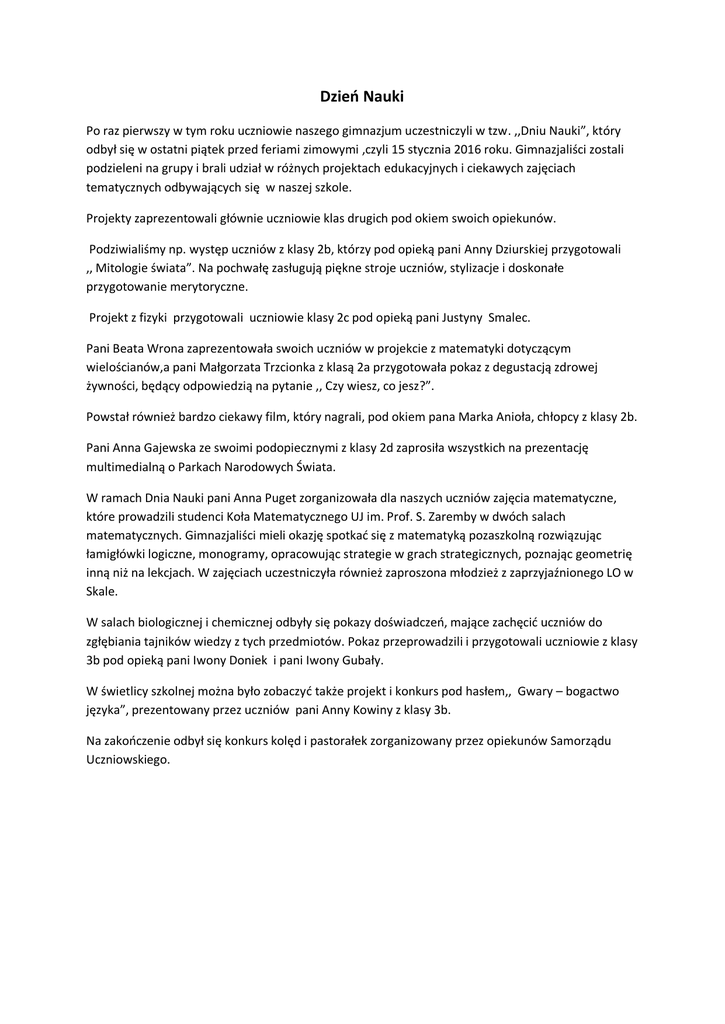 Dzień Nauki

Po raz pierwszy w tym roku uczniowie naszego gimnazjum uczestniczyli w tzw. ,,Dniu Nauki", który odbył się w ostatni piątek przed feriami zimowymi ,czyli 15 stycznia 2016 roku. Gimnazjaliści zostali podzieleni na grupy i brali udział w różnych projektach edukacyjnych i ciekawych zajęciach tematycznych odbywających się w naszej szkole.

Projekty zaprezentowali głównie uczniowie klas drugich pod okiem swoich opiekunów.

Podziwialiśmy np. występ uczniów z klasy 2b, którzy pod opieką pani Anny Dziurskiej przygotowali ,, Mitologie świata". Na pochwałę zasługują piękne stroje uczniów, stylizacje i doskonałe przygotowanie merytoryczne.

Projekt z fizyki przygotowali uczniowie klasy 2c pod opieką pani Justyny Smalec.

Pani Beata Wrona zaprezentowała swoich uczniów w projekcie z matematyki dotyczącym wielościanów,a pani Małgorzata Trzcionka z klasą 2a przygotowała pokaz z degustacją zdrowej żywności, będący odpowiedzią na pytanie ,, Czy wiesz, co jesz?".

Powstał również bardzo ciekawy film, który nagrali, pod okiem pana Marka Anioła, chłopcy z klasy 2b.

Pani Anna Gajewska ze swoimi podopiecznymi z klasy 2d zaprosiła wszystkich na prezentację multimedialną o Parkach Narodowych Świata.

W ramach Dnia Nauki pani Anna Puget zorganizowała dla naszych uczniów zajęcia matematyczne, które prowadzili studenci Koła Matematycznego UJ im. Prof. S. Zaremby w dwóch salach matematycznych. Gimnazjaliści mieli okazję spotkać się z matematyką pozaszkolną rozwiązując łamigłówki logiczne, monogramy, opracowując strategie w grach strategicznych, poznając geometrię inną niż na lekcjach. W zajęciach uczestniczyła również zaproszona młodzież z zaprzyjaźnionego LO w Skale.

W salach biologicznej i chemicznej odbyły się pokazy doświadczeń, mające zachęcić uczniów do zgłębiania tajników wiedzy z tych przedmiotów. Pokaz przeprowadzili i przygotowali uczniowie z klasy 3b pod opieką pani Iwony Doniek i pani Iwony Gubały.

W świetlicy szkolnej można było zobaczyć także projekt i konkurs pod hasłem,, Gwary – bogactwo języka", prezentowany przez uczniów pani Anny Kowiny z klasy 3b.

Na zakończenie odbył się konkurs kolęd i pastorałek zorganizowany przez opiekunów Samorządu Uczniowskiego.